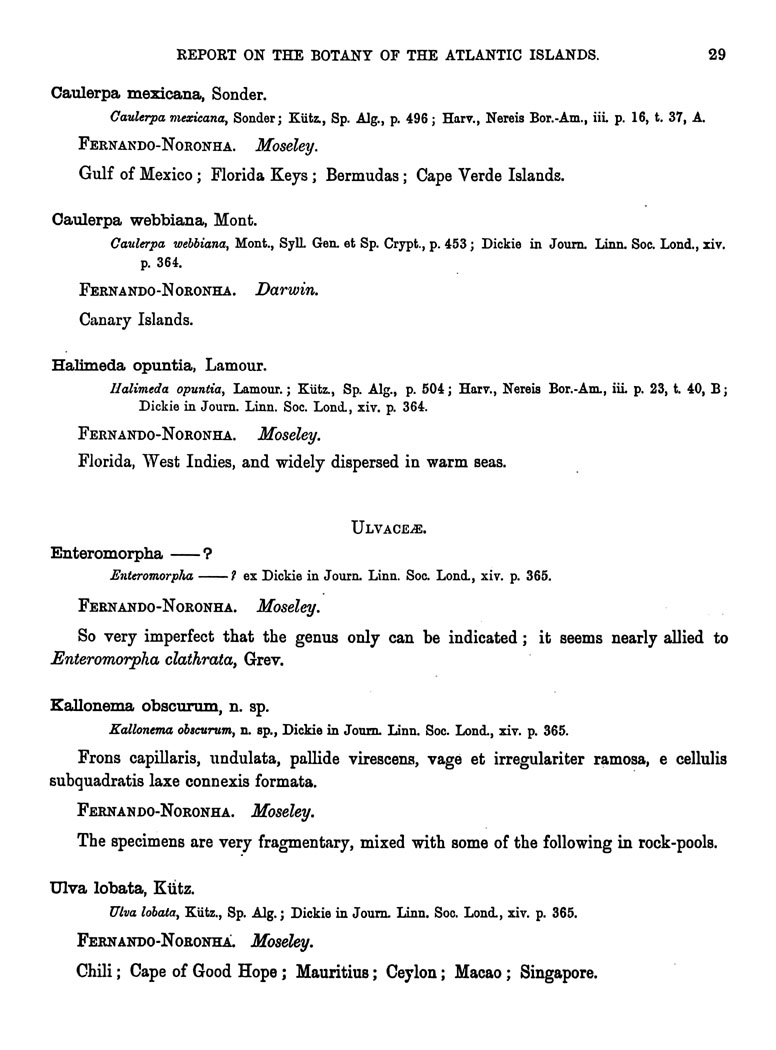 REPORT ON THE BOTANY OF THE ATLANTIC ISLANDS. 29

Caulerpa mexicana, Sonder.

Caulerpa mexicana, Sonder; Kütz., Sp. Alg., p. 496; Harv., Nereis Bor.-Am., iii. p. 16, t. 37, A.

FERNANDO-NORONHA. Moseley.

Gulf of Mexico; Florida Keys; Bermudas; Cape Verde Islands.

Caulerpa webbiana, Mont.

Caulerpa webbiana, Mont., Syll. Gen. et Sp. Crypt., p. 453; Dickie in Journ. Linn. Soc. Lond., xiv. p. 364.

FERNANDO-NORONHA. Darwin.

Canary Islands.

Halimeda opuntia, Lamour.

Halimeda opuntia, Lamour.; Kütz., Sp. Alg., p. 504; Harv., Nereis Bor.-Am., iii. p. 23, t. 40, B; Dickie in Journ. Linn. Soc. Lond., xiv. p. 364.

FERNANDO-NORONHA. Moseley.

Florida, West Indies, and widely dispersed in warm seas.

ULVACEÆ.

Enteromorpha ——?

Enteromorpha ——? ex Dickie in Journ. Linn. Soc. Lond., xiv. p. 365.

FERNANDO-NORONHA. Moseley.

So very imperfect that the genus only can be indicated; it seems nearly allied to Enteromorpha clathrata, Grev.

Kallonema obscurum, n. sp.

Kallonema obscurum, n. sp., Dickie in Journ. Linn. Soc. Lond., xiv. p. 365.

Frons capillaris, undulata, pallide virescens, vage et irregulariter ramosa, e cellulis subquadratis laxe connexis formata.

FERNANDO-NORONHA. Moseley.

The specimens are very fragmentary, mixed with some of the following in rock-pools.

Ulva lobata, Kütz.

Ulva lobata, Kütz., Sp. Alg.; Dickie in Journ. Linn. Soc. Lond., xiv. p. 365.

FERNANDO-NORONHA. Moseley.

Chili; Cape of Good Hope; Mauritius; Ceylon; Macao; Singapore.